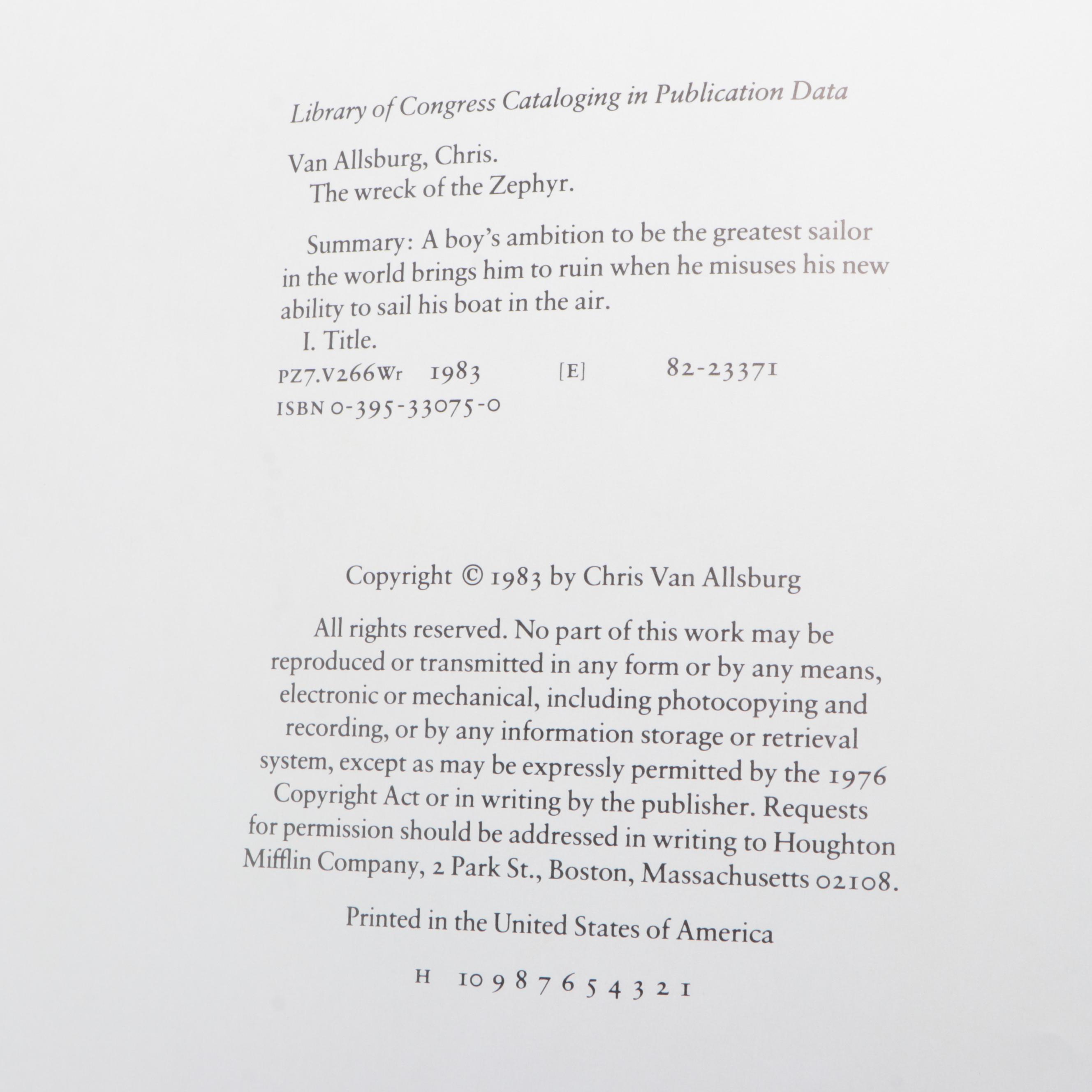 Library of Congress Cataloging in Publication Data

Van Allsburg, Chris.
The wreck of the Zephyr.

Summary: A boy's ambition to be the greatest sailor in the world brings him to ruin when he misuses his new ability to sail his boat in the air.

I. Title.
PZ7.V266Wr 1983 [E] 82-23371
ISBN 0-395-33075-0

Copyright © 1983 by Chris Van Allsburg

All rights reserved. No part of this work may be reproduced or transmitted in any form or by any means, electronic or mechanical, including photocopying and recording, or by any information storage or retrieval system, except as may be expressly permitted by the 1976 Copyright Act or in writing by the publisher. Requests for permission should be addressed in writing to Houghton Mifflin Company, 2 Park St., Boston, Massachusetts 02108.

Printed in the United States of America

H 10 9 8 7 6 5 4 3 2 1